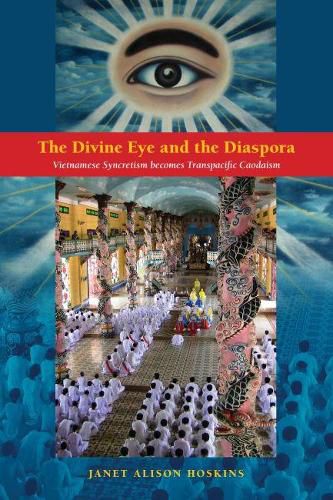 The Divine Eye and the Diaspora

Vietnamese Syncretism becomes Transpacific Caodaism

JANET ALISON HOSKINS